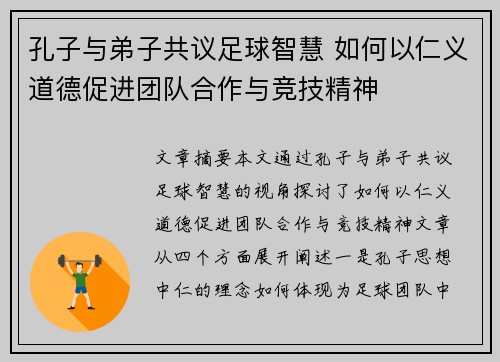 孔子与弟子共议足球智慧 如何以仁义道德促进团队合作与竞技精神

文章摘要本文通过孔子与弟子共议足球智慧的视角探讨了如何以仁义道德促进团队合作与竞技精神文章从四个方面展开阐述一是孔子思想中仁的理念如何体现为足球团队中